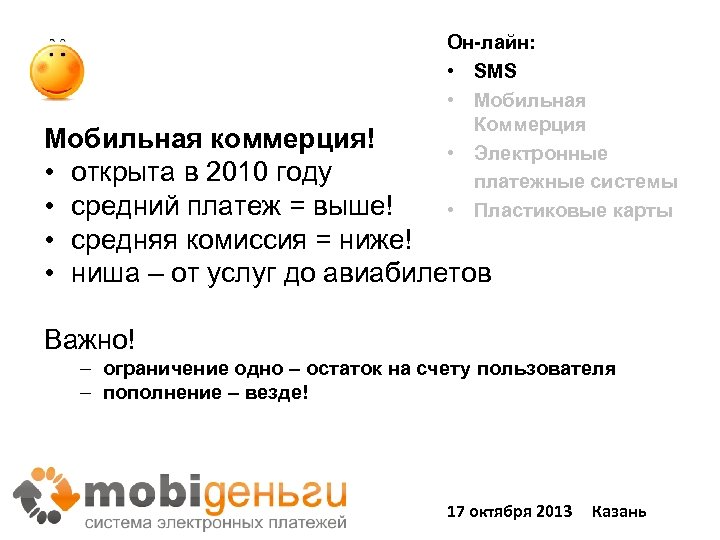 Он-лайн:
• SMS
• Мобильная Коммерция
• Электронные платежные системы
• Пластиковые карты

Мобильная коммерция!
• открыта в 2010 году
• средний платеж = выше!
• средняя комиссия = ниже!
• ниша – от услуг до авиабилетов

Важно!
– ограничение одно – остаток на счету пользователя
– пополнение – везде!

mobiденьги
система электронных платежей

17 октября 2013 Казань